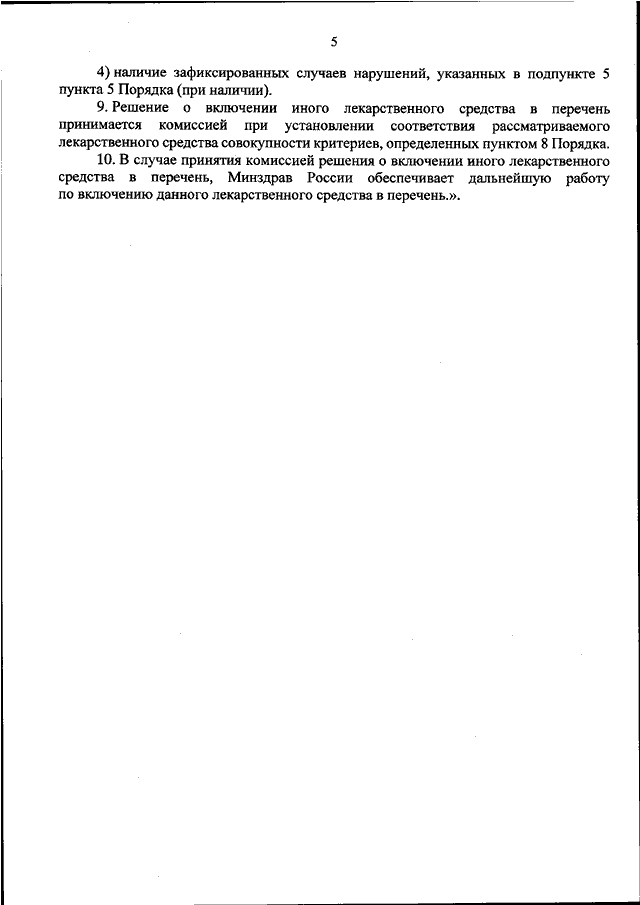 5

4) наличие зафиксированных случаев нарушений, указанных в подпункте 5 пункта 5 Порядка (при наличии).

9. Решение о включении иного лекарственного средства в перечень принимается комиссией при установлении соответствия рассматриваемого лекарственного средства совокупности критериев, определенных пунктом 8 Порядка.

10. В случае принятия комиссией решения о включении иного лекарственного средства в перечень, Минздрав России обеспечивает дальнейшую работу по включению данного лекарственного средства в перечень.».